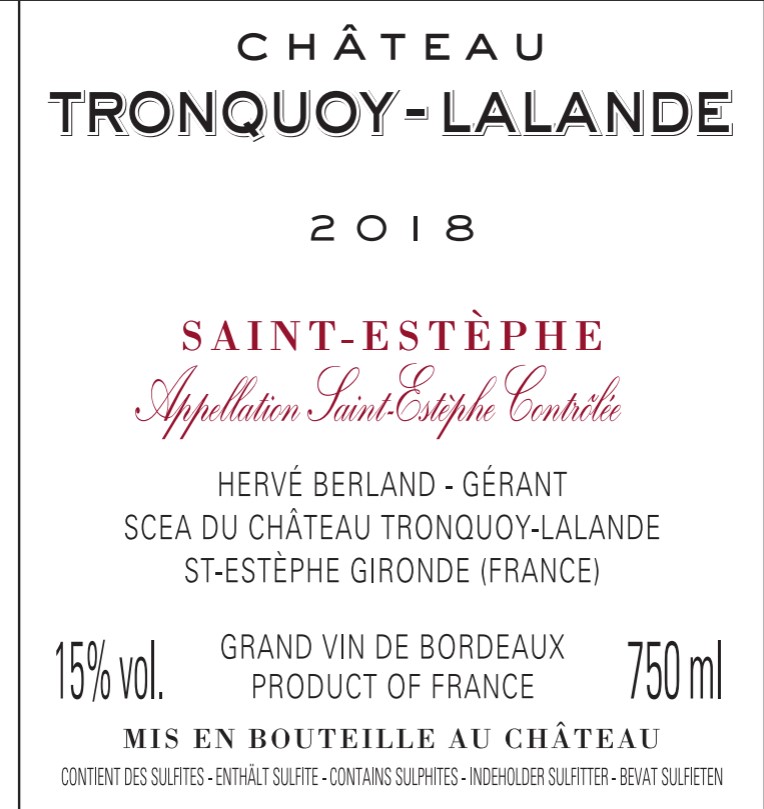 CHÂTEAU
TRONQUOY-LALANDE

2018

SAINT-ESTÈPHE
Appellation Saint-Estèphe Contrôlée

HERVÉ BERLAND - GÉRANT
SCEA DU CHÂTEAU TRONQUOY-LALANDE
ST-ESTÈPHE GIRONDE (FRANCE)

15% vol.

GRAND VIN DE BORDEAUX
PRODUCT OF FRANCE

750 ml

MIS EN BOUTEILLE AU CHÂTEAU

CONTIENT DES SULFITES - ENTHÄLT SULFITE - CONTAINS SULPHITES - INDEHOLDER SULFITTER - BEVAT SULFIETEN